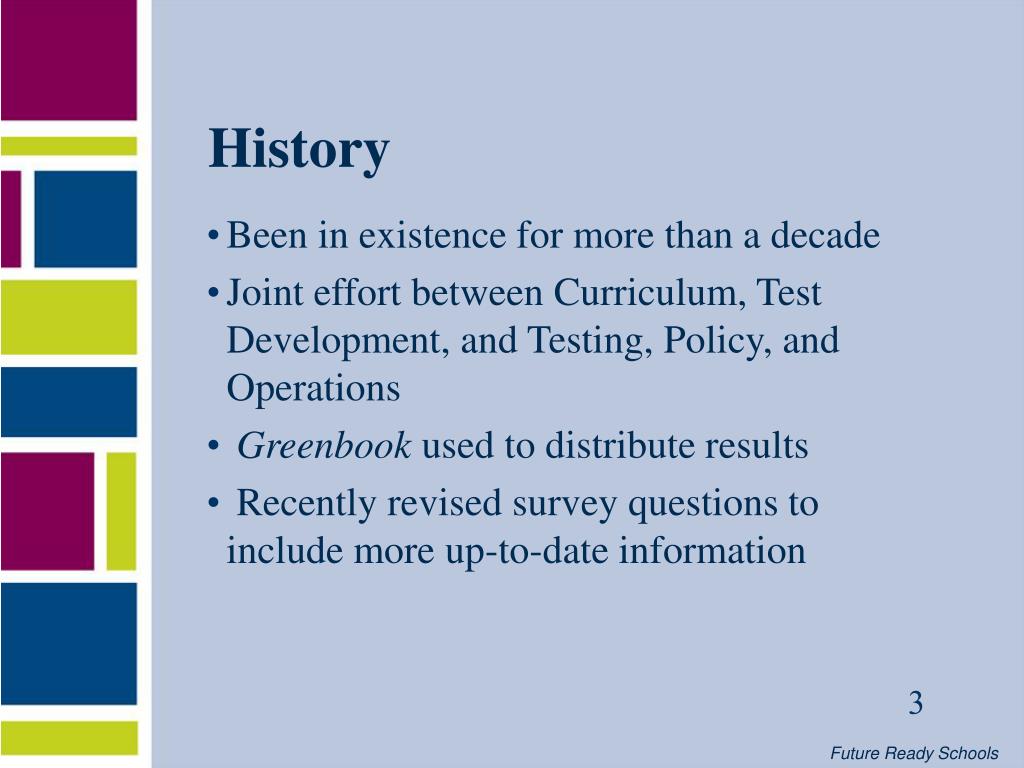 History

• Been in existence for more than a decade
• Joint effort between Curriculum, Test Development, and Testing, Policy, and Operations
• Greenbook used to distribute results
• Recently revised survey questions to include more up-to-date information

3

Future Ready Schools